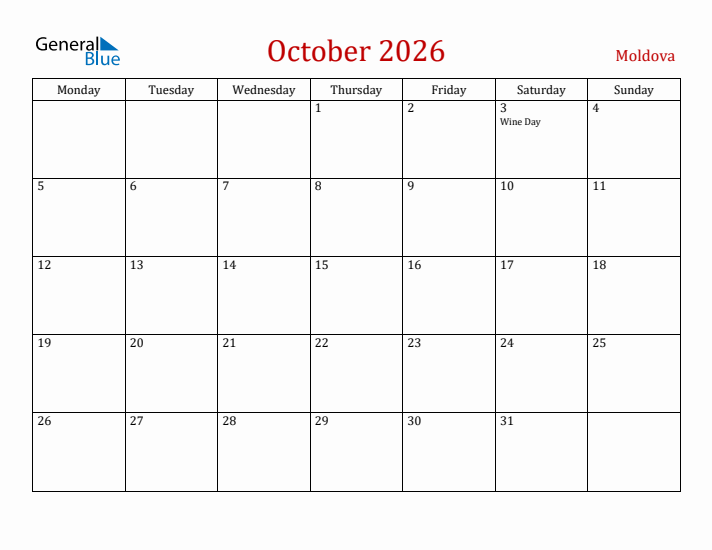 General Blue

October 2026

Moldova

| Monday | Tuesday | Wednesday | Thursday | Friday | Saturday | Sunday |
|---|---|---|---|---|---|---|
| | | | 1 | 2 | 3 Wine Day | 4 |
| 5 | 6 | 7 | 8 | 9 | 10 | 11 |
| 12 | 13 | 14 | 15 | 16 | 17 | 18 |
| 19 | 20 | 21 | 22 | 23 | 24 | 25 |
| 26 | 27 | 28 | 29 | 30 | 31 | |